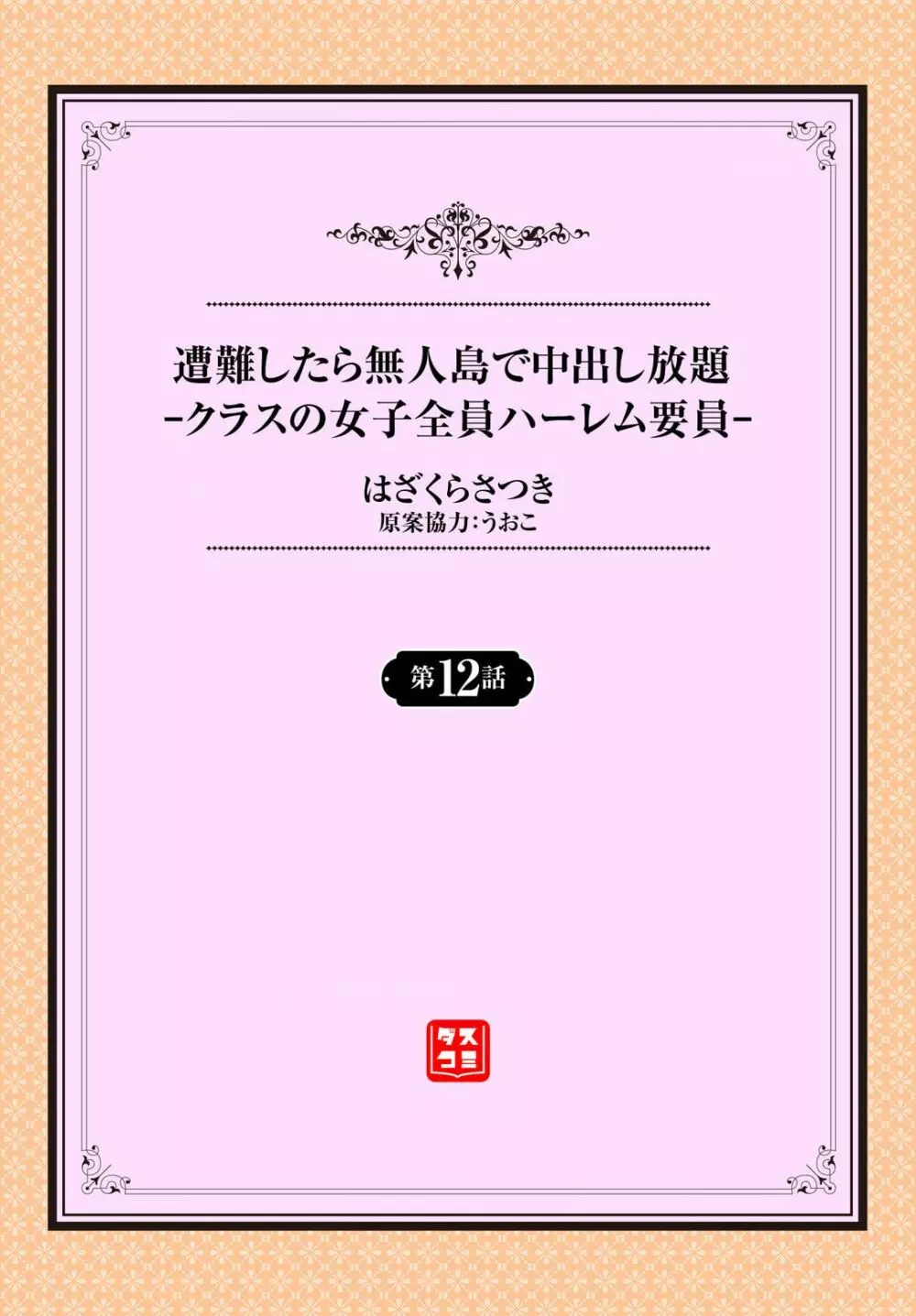 遭難したら無人島で中出し放題
-クラスの女子全員ハーレム要員-

はざくらさつき
原案協力:うおこ

第12話

ダスコミ